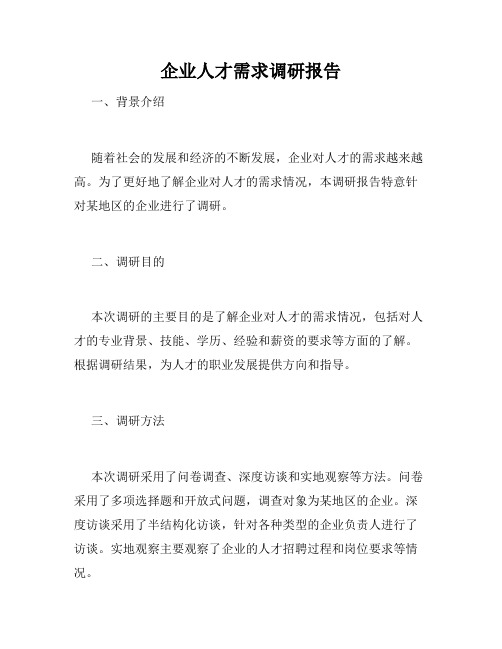 企业人才需求调研报告

一、背景介绍

随着社会的发展和经济的不断发展，企业对人才的需求越来越高。为了更好地了解企业对人才的需求情况，本调研报告特意针对某地区的企业进行了调研。

二、调研目的

本次调研的主要目的是了解企业对人才的需求情况，包括对人才的专业背景、技能、学历、经验和薪资的要求等方面的了解。根据调研结果，为人才的职业发展提供方向和指导。

三、调研方法

本次调研采用了问卷调查、深度访谈和实地观察等方法。问卷采用了多项选择题和开放式问题，调查对象为某地区的企业。深度访谈采用了半结构化访谈，针对各种类型的企业负责人进行了访谈。实地观察主要观察了企业的人才招聘过程和岗位要求等情况。